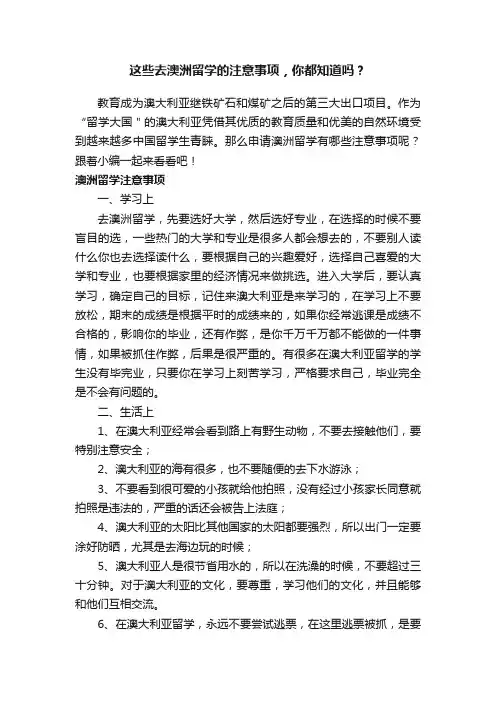 这些去澳洲留学的注意事项，你都知道吗？

教育成为澳大利亚继铁矿石和煤矿之后的第三大出口项目。作为“留学大国”的澳大利亚凭借其优质的教育质量和优美的自然环境受到越来越多中国留学生青睐。那么申请澳洲留学有哪些注意事项呢？跟着小编一起来看看吧！

澳洲留学注意事项

一、学习上

去澳洲留学，先要选好大学，然后选好专业，在选择的时候不要盲目的选，一些热门的大学和专业是很多人都会想去的，不要别人读什么你也去选择读什么，要根据自己的兴趣爱好，选择自己喜爱的大学和专业，也要根据家里的经济情况来做挑选。进入大学后，要认真学习，确定自己的目标，记住来澳大利亚是来学习的，在学习上不要放松，期末的成绩是根据平时的成绩来的，如果你经常逃课是成绩不合格的，影响你的毕业，还有作弊，是你千万千万都不能做的一件事情，如果被抓住作弊，后果是很严重的。有很多在澳大利亚留学的学生没有毕完业，只要你在学习上刻苦学习，严格要求自己，毕业完全是不会有问题的。

二、生活上

1、在澳大利亚经常会看到路上有野生动物，不要去接触他们，要特别注意安全；

2、澳大利亚的海有很多，也不要随便的去下水游泳；

3、不要看到很可爱的小孩就给他拍照，没有经过小孩家长同意就拍照是违法的，严重的话还会被告上法庭；

4、澳大利亚的太阳比其他国家的太阳都要强烈，所以出门一定要涂好防晒，尤其是去海边玩的时候；

5、澳大利亚人是很节省用水的，所以在洗澡的时候，不要超过三十分钟。对于澳大利亚的文化，要尊重，学习他们的文化，并且能够和他们互相交流。

6、在澳大利亚留学，永远不要尝试逃票，在这里逃票被抓，是要